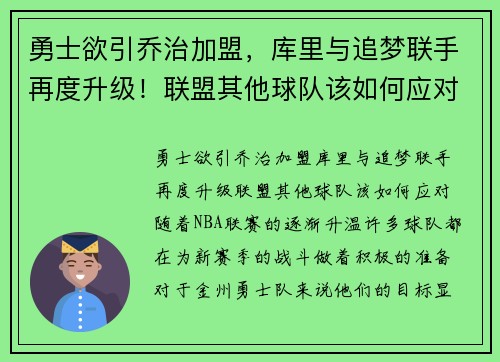 勇士欲引乔治加盟，库里与追梦联手再度升级！联盟其他球队该如何应对

勇士欲引乔治加盟库里与追梦联手再度升级联盟其他球队该如何应对随着NBA联赛的逐渐升温许多球队都在为新赛季的战斗做着积极的准备对于金州勇士队来说他们的目标显